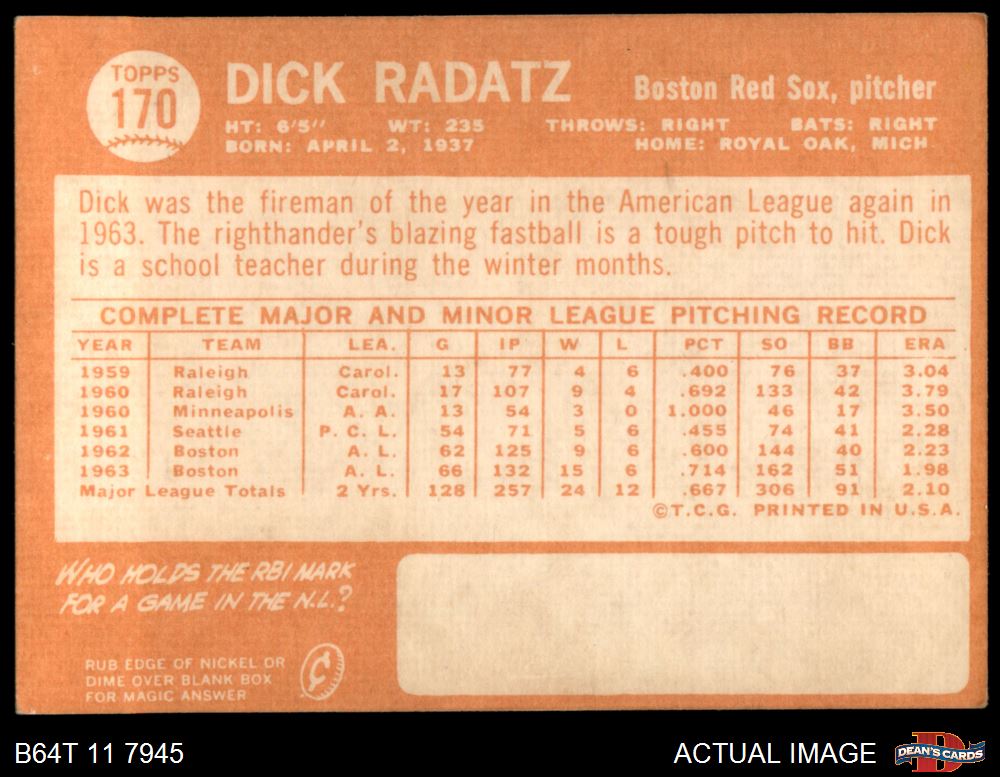 TOPPS
170

DICK RADATZ

Boston Red Sox, pitcher

HT: 6'5" WT: 235 THROWS: RIGHT BATS: RIGHT
BORN: APRIL 2, 1937 HOME: ROYAL OAK, MICH

Dick was the fireman of the year in the American League again in 1963. The righthander's blazing fastball is a tough pitch to hit. Dick is a school teacher during the winter months.

COMPLETE MAJOR AND MINOR LEAGUE PITCHING RECORD

| YEAR | TEAM | LEA. | G | IP | W | L | PCT | SO | BB | ERA |
|---|---|---|---|---|---|---|---|---|---|---|
| 1959 | Raleigh | Carol. | 13 | 77 | 4 | 6 | .400 | 76 | 37 | 3.04 |
| 1960 | Raleigh | Carol. | 17 | 107 | 9 | 4 | .692 | 133 | 42 | 3.79 |
| 1960 | Minneapolis | A. A. | 13 | 54 | 3 | 0 | 1.000 | 46 | 17 | 3.50 |
| 1961 | Seattle | P. C. L. | 54 | 71 | 5 | 6 | .455 | 74 | 41 | 2.28 |
| 1962 | Boston | A. L. | 62 | 125 | 9 | 6 | .600 | 144 | 40 | 2.23 |
| 1963 | Boston | A. L. | 66 | 132 | 15 | 6 | .714 | 162 | 51 | 1.98 |
| Major League Totals | | 2 Yrs. | 128 | 257 | 24 | 12 | .667 | 306 | 91 | 2.10 |

©T.C.G. PRINTED IN U.S.A.

WHO HOLDS THE RBI MARK FOR A GAME IN THE N.L.?

RUB EDGE OF NICKEL OR DIME OVER BLANK BOX FOR MAGIC ANSWER

B64T 11 7945

ACTUAL IMAGE

DEAN'S CARDS